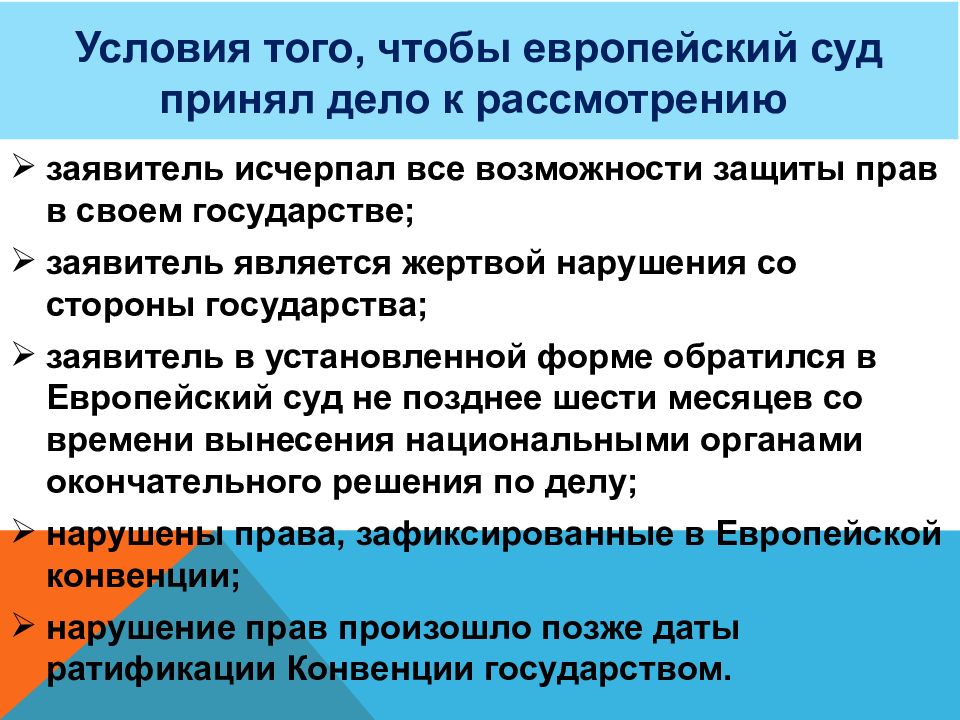 Условия того, чтобы европейский суд принял дело к рассмотрению

➢ заявитель исчерпал все возможности защиты прав в своем государстве;

➢ заявитель является жертвой нарушения со стороны государства;

➢ заявитель в установленной форме обратился в Европейский суд не позднее шести месяцев со времени вынесения национальными органами окончательного решения по делу;

➢ нарушены права, зафиксированные в Европейской конвенции;

➢ нарушение прав произошло позже даты ратификации Конвенции государством.